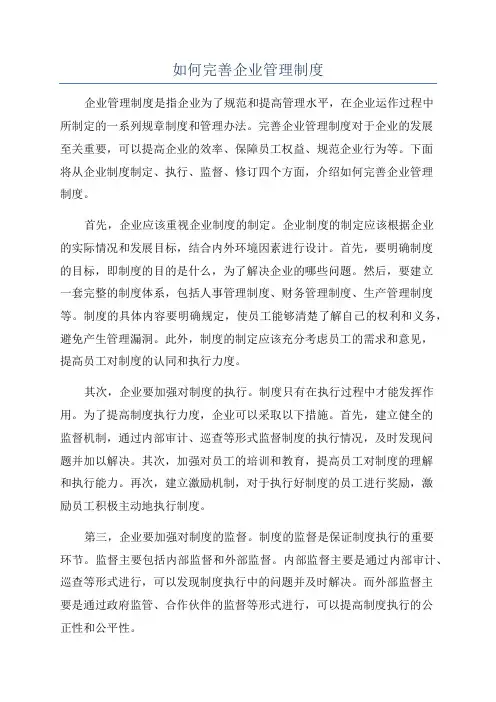 如何完善企业管理制度

企业管理制度是指企业为了规范和提高管理水平，在企业运作过程中所制定的一系列规章制度和管理办法。完善企业管理制度对于企业的发展至关重要，可以提高企业的效率、保障员工权益、规范企业行为等。下面将从企业制度制定、执行、监督、修订四个方面，介绍如何完善企业管理制度。

首先，企业应该重视企业制度的制定。企业制度的制定应该根据企业的实际情况和发展目标，结合内外环境因素进行设计。首先，要明确制度的目标，即制度的目的是什么，为了解决企业的哪些问题。然后，要建立一套完整的制度体系，包括人事管理制度、财务管理制度、生产管理制度等。制度的具体内容要明确规定，使员工能够清楚了解自己的权利和义务，避免产生管理漏洞。此外，制度的制定应该充分考虑员工的需求和意见，提高员工对制度的认同和执行力度。

其次，企业要加强对制度的执行。制度只有在执行过程中才能发挥作用。为了提高制度执行力度，企业可以采取以下措施。首先，建立健全的监督机制，通过内部审计、巡查等形式监督制度的执行情况，及时发现问题并加以解决。其次，加强对员工的培训和教育，提高员工对制度的理解和执行能力。再次，建立激励机制，对于执行好制度的员工进行奖励，激励员工积极主动地执行制度。

第三，企业要加强对制度的监督。制度的监督是保证制度执行的重要环节。监督主要包括内部监督和外部监督。内部监督主要是通过内部审计、巡查等形式进行，可以发现制度执行中的问题并及时解决。而外部监督主要是通过政府监管、合作伙伴的监督等形式进行，可以提高制度执行的公正性和公平性。